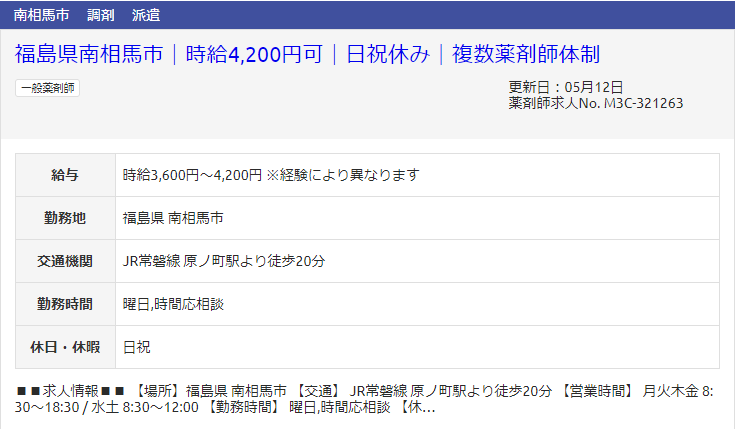 南相馬市　調剤　派遣

福島県南相馬市｜時給4,200円可｜日祝休み｜複数薬剤師体制

一般薬剤師

更新日：05月12日
薬剤師求人No. M3C-321263

| 給与 | 時給3,600円～4,200円 ※経験により異なります |
|---|---|
| 勤務地 | 福島県 南相馬市 |
| 交通機関 | JR常磐線 原ノ町駅より徒歩20分 |
| 勤務時間 | 曜日,時間応相談 |
| 休日・休暇 | 日祝 |

■■求人情報■■ 【場所】福島県 南相馬市 【交通】 JR常磐線 原ノ町駅より徒歩20分 【営業時間】 月火木金 8:30～18:30 / 水土 8:30～12:00 【勤務時間】 曜日,時間応相談 【休...